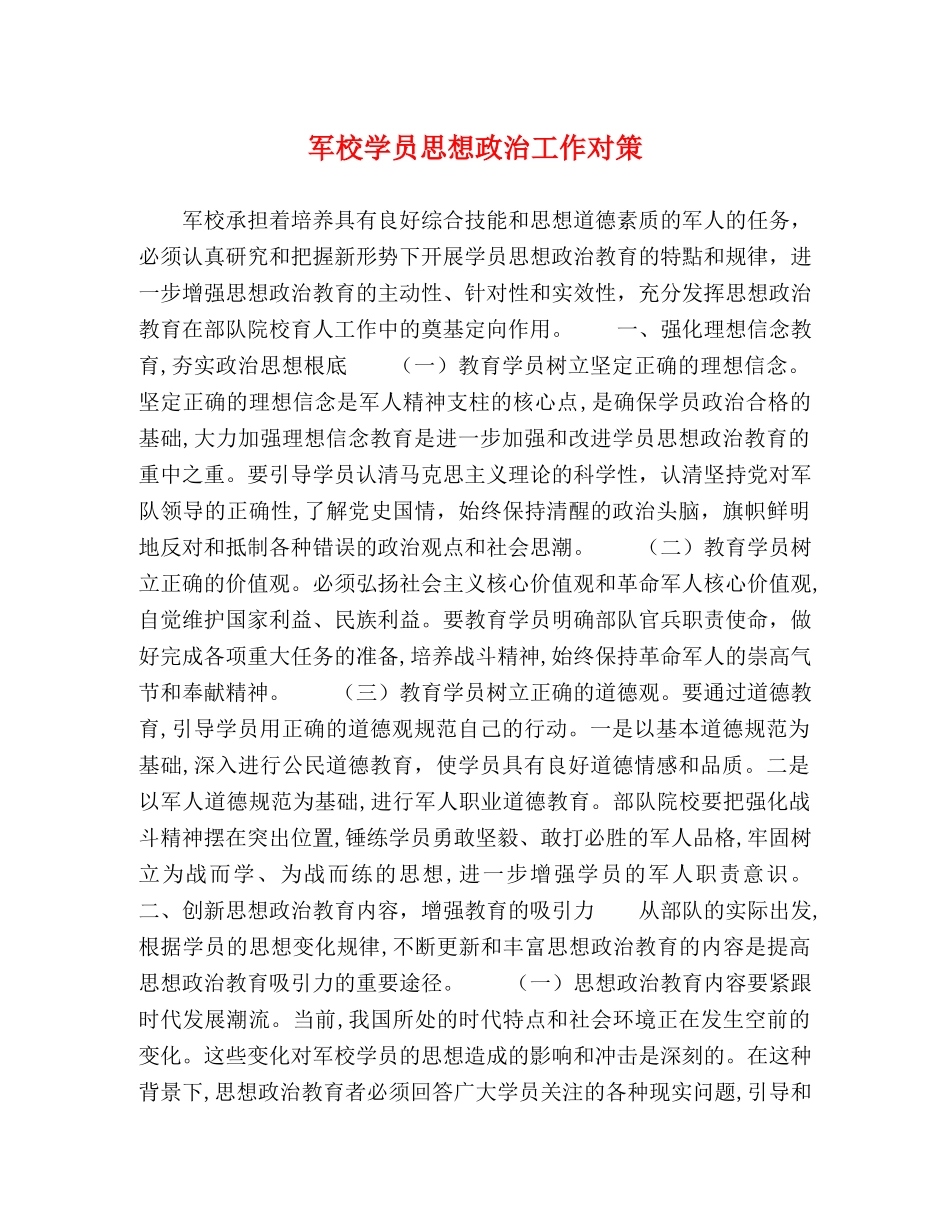 军校学员思想政治工作对策

军校承担着培养具有良好综合技能和思想道德素质的军人的任务，必须认真研究和把握新形势下开展学员思想政治教育的特點和规律，进一步增强思想政治教育的主动性、针对性和实效性，充分发挥思想政治教育在部队院校育人工作中的奠基定向作用。　　一、强化理想信念教育，夯实政治思想根底　　（一）教育学员树立坚定正确的理想信念。坚定正确的理想信念是军人精神支柱的核心点，是确保学员政治合格的基础，大力加强理想信念教育是进一步加强和改进学员思想政治教育的重中之重。要引导学员认清马克思主义理论的科学性，认清坚持党对军队领导的正确性，了解党史国情，始终保持清醒的政治头脑，旗帜鲜明地反对和抵制各种错误的政治观点和社会思潮。　　（二）教育学员树立正确的价值观。必须弘扬社会主义核心价值观和革命军人核心价值观，自觉维护国家利益、民族利益。要教育学员明确部队官兵职责使命，做好完成各项重大任务的准备，培养战斗精神，始终保持革命军人的崇高气节和奉献精神。　　（三）教育学员树立正确的道德观。要通过道德教育，引导学员用正确的道德观规范自己的行动。一是以基本道德规范为基础，深入进行公民道德教育，使学员具有良好道德情感和品质。二是以军人道德规范为基础，进行军人职业道德教育。部队院校要把强化战斗精神摆在突出位置，锤练学员勇敢坚毅、敢打必胜的军人品格，牢固树立为战而学、为战而练的思想，进一步增强学员的军人职责意识。　　二、创新思想政治教育内容，增强教育的吸引力　　从部队的实际出发，根据学员的思想变化规律，不断更新和丰富思想政治教育的内容是提高思想政治教育吸引力的重要途径。　　（一）思想政治教育内容要紧跟时代发展潮流。当前，我国所处的时代特点和社会环境正在发生空前的变化。这些变化对军校学员的思想造成的影响和冲击是深刻的。在这种背景下，思想政治教育者必须回答广大学员关注的各种现实问题，引导和